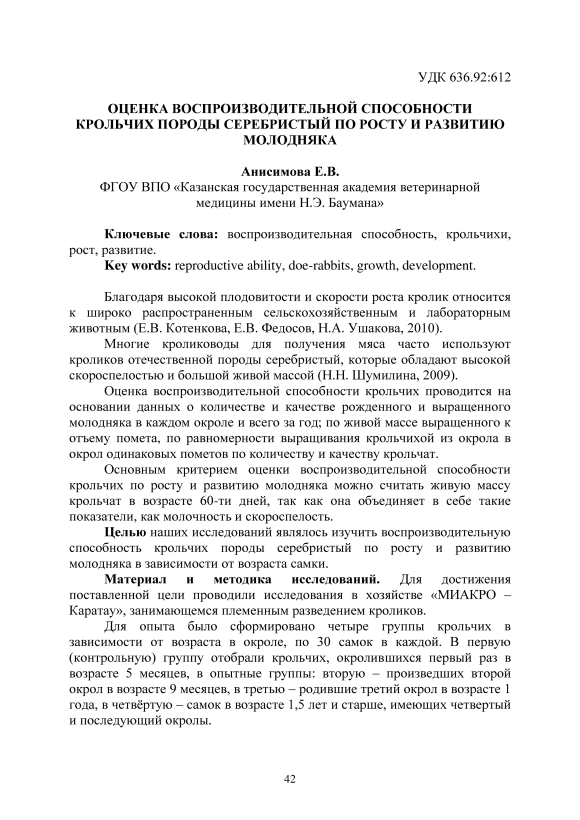 УДК 636.92:612

ОЦЕНКА ВОСПРОИЗВОДИТЕЛЬНОЙ СПОСОБНОСТИ КРОЛЬЧИХ ПОРОДЫ СЕРЕБРИСТЫЙ ПО РОСТУ И РАЗВИТИЮ МОЛОДНЯКА

Анисимова Е.В.
ФГОУ ВПО «Казанская государственная академия ветеринарной медицины имени Н.Э. Баумана»

Ключевые слова: воспроизводительная способность, крольчихи, рост, развитие.
Key words: reproductive ability, doe-rabbits, growth, development.

Благодаря высокой плодовитости и скорости роста кролик относится к широко распространенным сельскохозяйственным и лабораторным животным (Е.В. Котенкова, Е.В. Федосов, Н.А. Ушакова, 2010).

Многие кролиководы для получения мяса часто используют кроликов отечественной породы серебристый, которые обладают высокой скороспелостью и большой живой массой (Н.Н. Шумилина, 2009).

Оценка воспроизводительной способности крольчих проводится на основании данных о количестве и качестве рожденного и выращенного молодняка в каждом окроле и всего за год; по живой массе выращенного к отъему помета, по равномерности выращивания крольчихой из окрола в окрол одинаковых пометов по количеству и качеству крольчат.

Основным критерием оценки воспроизводительной способности крольчих по росту и развитию молодняка можно считать живую массу крольчат в возрасте 60-ти дней, так как она объединяет в себе такие показатели, как молочность и скороспелость.

Целью наших исследований являлось изучить воспроизводительную способность крольчих породы серебристый по росту и развитию молодняка в зависимости от возраста самки.

Материал и методика исследований. Для достижения поставленной цели проводили исследования в хозяйстве «МИАКРО – Каратау», занимающемся племенным разведением кроликов.

Для опыта было сформировано четыре группы крольчих в зависимости от возраста в окроле, по 30 самок в каждой. В первую (контрольную) группу отобрали крольчих, окролившихся первый раз в возрасте 5 месяцев, в опытные группы: вторую – произведших второй окрол в возрасте 9 месяцев, в третью – родившие третий окрол в возрасте 1 года, в четвёртую – самок в возрасте 1,5 лет и старше, имеющих четвертый и последующий окролы.

42